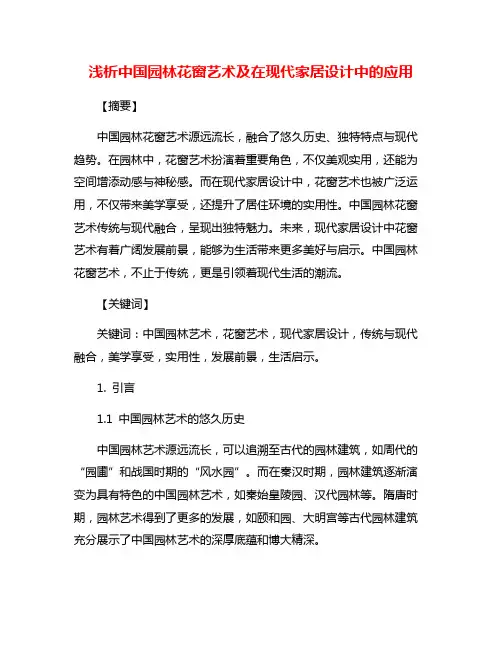 浅析中国园林花窗艺术及在现代家居设计中的应用

【摘要】

中国园林花窗艺术源远流长，融合了悠久历史、独特特点与现代趋势。在园林中，花窗艺术扮演着重要角色，不仅美观实用，还能为空间增添动感与神秘感。而在现代家居设计中，花窗艺术也被广泛运用，不仅带来美学享受，还提升了居住环境的实用性。中国园林花窗艺术传统与现代融合，呈现出独特魅力。未来，现代家居设计中花窗艺术有着广阔发展前景，能够为生活带来更多美好与启示。中国园林花窗艺术，不止于传统，更是引领着现代生活的潮流。

【关键词】

关键词：中国园林艺术，花窗艺术，现代家居设计，传统与现代融合，美学享受，实用性，发展前景，生活启示。

1. 引言

1.1 中国园林艺术的悠久历史

中国园林艺术源远流长，可以追溯至古代的园林建筑，如周代的“园圃”和战国时期的“风水园”。而在秦汉时期，园林建筑逐渐演变为具有特色的中国园林艺术，如秦始皇陵园、汉代园林等。隋唐时期，园林艺术得到了更多的发展，如颐和园、大明宫等古代园林建筑充分展示了中国园林艺术的深厚底蕴和博大精深。